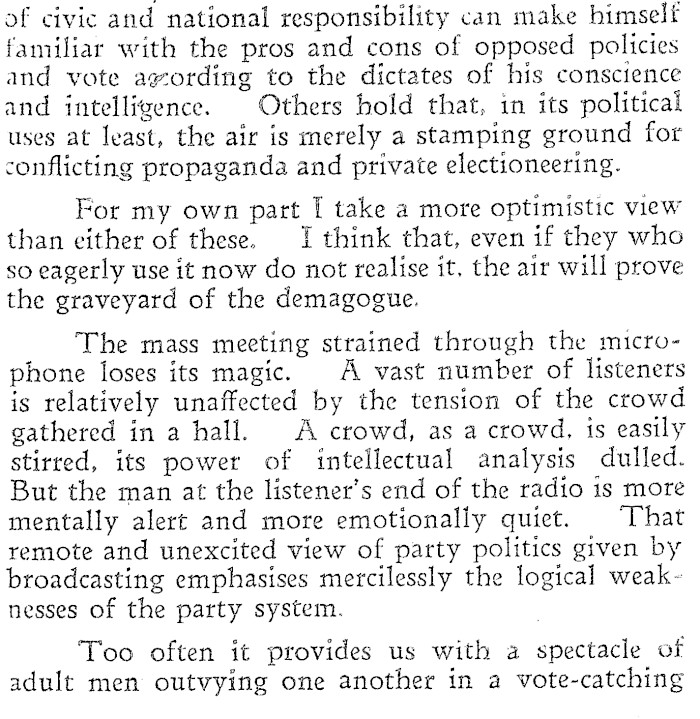 of civic and national responsibility can make himself familiar with the pros and cons of opposed policies and vote according to the dictates of his conscience and intelligence. Others hold that, in its political uses at least, the air is merely a stamping ground for conflicting propaganda and private electioneering.

For my own part I take a more optimistic view than either of these. I think that, even if they who so eagerly use it now do not realise it, the air will prove the graveyard of the demagogue.

The mass meeting strained through the microphone loses its magic. A vast number of listeners is relatively unaffected by the tension of the crowd gathered in a hall. A crowd, as a crowd, is easily stirred, its power of intellectual analysis dulled. But the man at the listener's end of the radio is more mentally alert and more emotionally quiet. That remote and unexcited view of party politics given by broadcasting emphasises mercilessly the logical weaknesses of the party system.

Too often it provides us with a spectacle of adult men outvying one another in a vote-catching